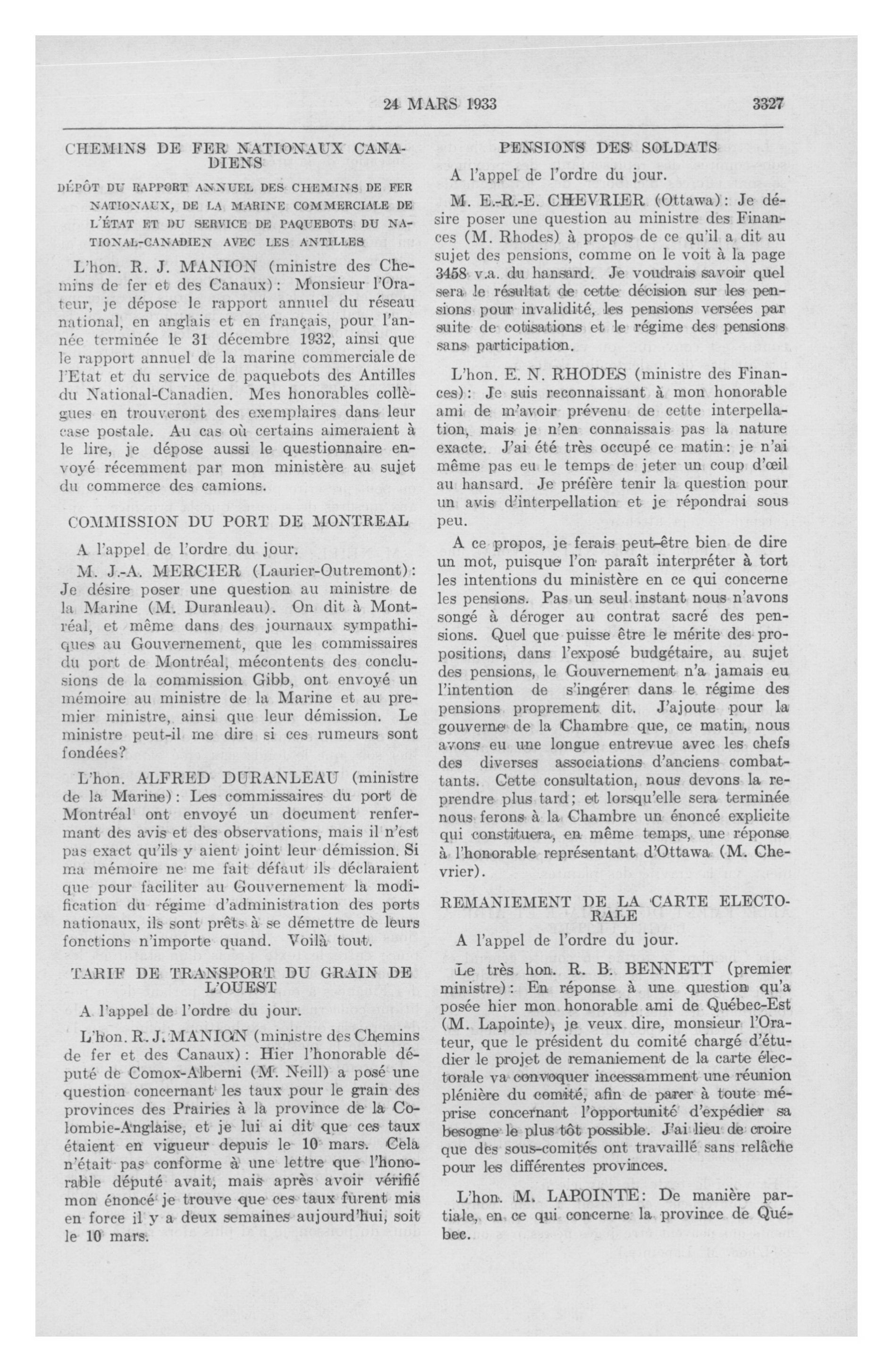 24 MARS 1933 3327

CHEMINS DE FER NATIONAUX CANADIENS

DÉPÔT DU RAPPORT ANNUEL DES CHEMINS DE FER NATIONAUX, DE LA MARINE COMMERCIALE DE L'ÉTAT ET DU SERVICE DE PAQUEBOTS DU NATIONAL-CANADIEN AVEC LES ANTILLES

L'hon. R. J. MANION (ministre des Chemins de fer et des Canaux): Monsieur l'Orateur, je dépose le rapport annuel du réseau national, en anglais et en français, pour l'année terminée le 31 décembre 1932, ainsi que le rapport annuel de la marine commerciale de l'Etat et du service de paquebots des Antilles du National-Canadien. Mes honorables collègues en trouveront des exemplaires dans leur case postale. Au cas où certains aimeraient à le lire, je dépose aussi le questionnaire envoyé récemment par mon ministère au sujet du commerce des camions.

COMMISSION DU PORT DE MONTREAL

A l'appel de l'ordre du jour.

M. J.-A. MERCIER (Laurier-Outremont): Je désire poser une question au ministre de la Marine (M. Duranleau). On dit à Montréal, et même dans des journaux sympathiques au Gouvernement, que les commissaires du port de Montréal, mécontents des conclusions de la commission Gibb, ont envoyé un mémoire au ministre de la Marine et au premier ministre, ainsi que leur démission. Le ministre peut-il me dire si ces rumeurs sont fondées?

L'hon. ALFRED DURANLEAU (ministre de la Marine): Les commissaires du port de Montréal ont envoyé un document renfermant des avis et des observations, mais il n'est pas exact qu'ils y aient joint leur démission. Si ma mémoire ne me fait défaut ils déclaraient que pour faciliter au Gouvernement la modification du régime d'administration des ports nationaux, ils sont prêts à se démettre de leurs fonctions n'importe quand. Voilà tout.

TARIF DE TRANSPORT DU GRAIN DE L'OUEST

A l'appel de l'ordre du jour.

L'hon. R. J. MANION (ministre des Chemins de fer et des Canaux): Hier l'honorable député de Comox-Alberni (M. Neill) a posé une question concernant les taux pour le grain des provinces des Prairies à la province de la Colombie-Anglaise, et je lui ai dit que ces taux étaient en vigueur depuis le 10 mars. Cela n'était pas conforme à une lettre que l'honorable député avait, mais après avoir vérifié mon énoncé je trouve que ces taux furent mis en force il y a deux semaines aujourd'hui, soit le 10 mars.

PENSIONS DES SOLDATS

A l'appel de l'ordre du jour.

M. E.-R.-E. CHEVRIER (Ottawa): Je désire poser une question au ministre des Finances (M. Rhodes) à propos de ce qu'il a dit au sujet des pensions, comme on le voit à la page 3458 v.a. du hansard. Je voudrais savoir quel sera le résultat de cette décision sur les pensions pour invalidité, les pensions versées par suite de cotisations et le régime des pensions sans participation.

L'hon. E. N. RHODES (ministre des Finances): Je suis reconnaissant à mon honorable ami de m'avoir prévenu de cette interpellation, mais je n'en connaissais pas la nature exacte. J'ai été très occupé ce matin: je n'ai même pas eu le temps de jeter un coup d'œil au hansard. Je préfère tenir la question pour un avis d'interpellation et je répondrai sous peu.

A ce propos, je ferais peut-être bien de dire un mot, puisque l'on paraît interpréter à tort les intentions du ministère en ce qui concerne les pensions. Pas un seul instant nous n'avons songé à déroger au contrat sacré des pensions. Quel que puisse être le mérite des propositions, dans l'exposé budgétaire, au sujet des pensions, le Gouvernement n'a jamais eu l'intention de s'ingérer dans le régime des pensions proprement dit. J'ajoute pour la gouverne de la Chambre que, ce matin, nous avons eu une longue entrevue avec les chefs des diverses associations d'anciens combattants. Cette consultation, nous devons la reprendre plus tard; et lorsqu'elle sera terminée nous ferons à la Chambre un énoncé explicite qui constituera, en même temps, une réponse à l'honorable représentant d'Ottawa (M. Chevrier).

REMANIEMENT DE LA CARTE ELECTORALE

A l'appel de l'ordre du jour.

Le très hon. R. B. BENNETT (premier ministre): En réponse à une question qu'a posée hier mon honorable ami de Québec-Est (M. Lapointe), je veux dire, monsieur l'Orateur, que le président du comité chargé d'étudier le projet de remaniement de la carte électorale va convoquer incessamment une réunion plénière du comité, afin de parer à toute méprise concernant l'opportunité d'expédier sa besogne le plus tôt possible. J'ai lieu de croire que des sous-comités ont travaillé sans relâche pour les différentes provinces.

L'hon. M. LAPOINTE: De manière partiale, en ce qui concerne la province de Québec.